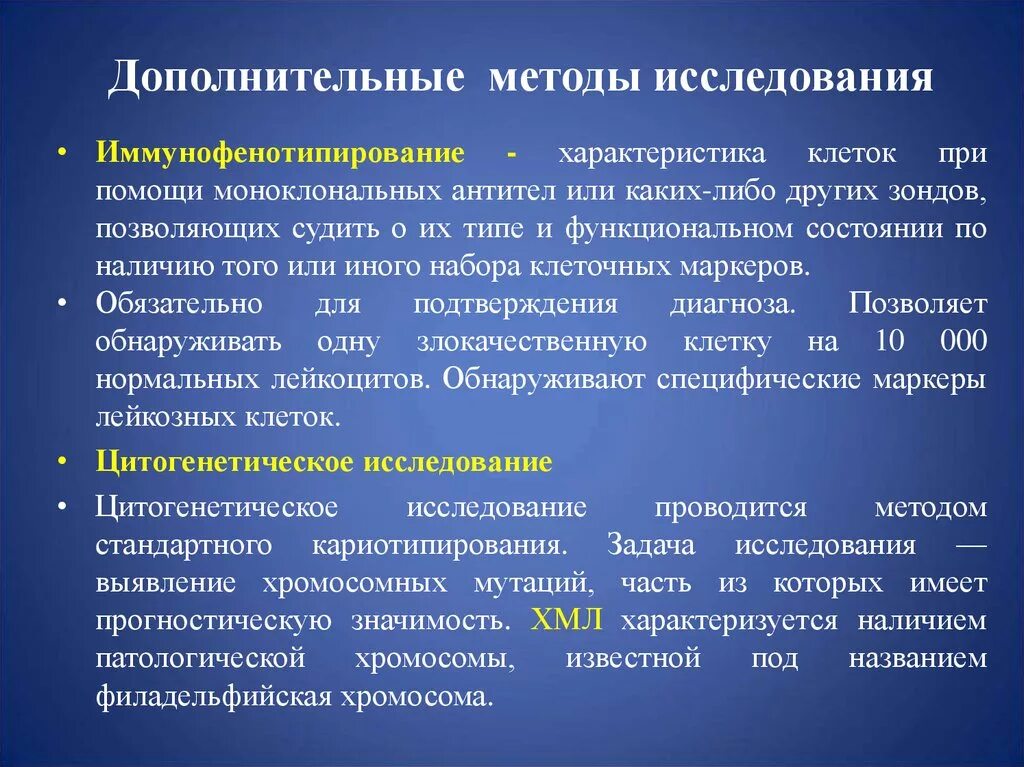 Дополнительные методы исследования

• Иммунофенотипирование - характеристика клеток при помощи моноклональных антител или каких-либо других зондов, позволяющих судить о их типе и функциональном состоянии по наличию того или иного набора клеточных маркеров.

• Обязательно для подтверждения диагноза. Позволяет обнаруживать одну злокачественную клетку на 10 000 нормальных лейкоцитов. Обнаруживают специфические маркеры лейкозных клеток.

• Цитогенетическое исследование

• Цитогенетическое исследование проводится методом стандартного кариотипирования. Задача исследования — выявление хромосомных мутаций, часть из которых имеет прогностическую значимость. ХМЛ характеризуется наличием патологической хромосомы, известной под названием филадельфийская хромосома.